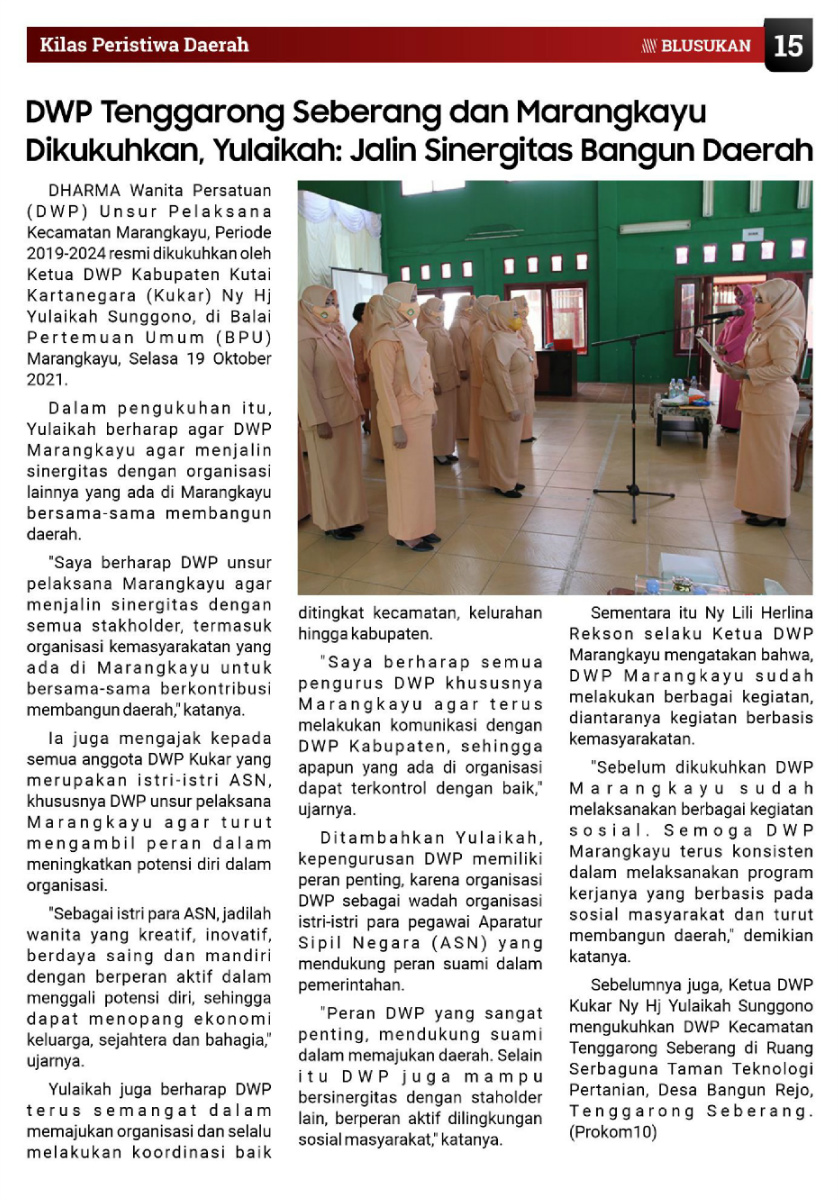 Kilas Peristiwa Daerah

BLUSUKAN 15

DWP Tenggarong Seberang dan Marangkayu Dikukuhkan, Yulaikah: Jalin Sinergitas Bangun Daerah

DHARMA Wanita Persatuan (DWP) Unsur Pelaksana Kecamatan Marangkayu, Periode 2019-2024 resmi dikukuhkan oleh Ketua DWP Kabupaten Kutai Kartanegara (Kukar) Ny Hj Yulaikah Sunggono, di Balai Pertemuan Umum (BPU) Marangkayu, Selasa 19 Oktober 2021.

Dalam pengukuhan itu, Yulaikah berharap agar DWP Marangkayu agar menjalin sinergitas dengan organisasi lainnya yang ada di Marangkayu bersama-sama membangun daerah.

"Saya berharap DWP unsur pelaksana Marangkayu agar menjalin sinergitas dengan semua stakholder, termasuk organisasi kemasyarakatan yang ada di Marangkayu untuk bersama-sama berkontribusi membangun daerah," katanya.

Ia juga mengajak kepada semua anggota DWP Kukar yang merupakan istri-istri ASN, khususnya DWP unsur pelaksana Marangkayu agar turut mengambil peran dalam meningkatkan potensi diri dalam organisasi.

"Sebagai istri para ASN, jadilah wanita yang kreatif, inovatif, berdaya saing dan mandiri dengan berperan aktif dalam menggali potensi diri, sehingga dapat menopang ekonomi keluarga, sejahtera dan bahagia," ujarnya.

Yulaikah juga berharap DWP terus semangat dalam memajukan organisasi dan selalu melakukan koordinasi baik ditingkat kecamatan, kelurahan hingga kabupaten.

"Saya berharap semua pengurus DWP khususnya Marangkayu agar terus melakukan komunikasi dengan DWP Kabupaten, sehingga apapun yang ada di organisasi dapat terkontrol dengan baik," ujarnya.

Ditambahkan Yulaikah, kepengurusan DWP memiliki peran penting, karena organisasi DWP sebagai wadah organisasi istri-istri para pegawai Aparatur Sipil Negara (ASN) yang mendukung peran suami dalam pemerintahan.

"Peran DWP yang sangat penting, mendukung suami dalam memajukan daerah. Selain itu DWP juga mampu bersinergitas dengan staholder lain, berperan aktif dilingkungan sosial masyarakat," katanya.

Sementara itu Ny Lili Herlina Rekson selaku Ketua DWP Marangkayu mengatakan bahwa, DWP Marangkayu sudah melakukan berbagai kegiatan, diantaranya kegiatan berbasis kemasyarakatan.

"Sebelum dikukuhkan DWP Marangkayu sudah melaksanakan berbagai kegiatan sosial. Semoga DWP Marangkayu terus konsisten dalam melaksanakan program kerjanya yang berbasis pada sosial masyarakat dan turut membangun daerah," demikian katanya.

Sebelumnya juga, Ketua DWP Kukar Ny Hj Yulaikah Sunggono mengukuhkan DWP Kecamatan Tenggarong Seberang di Ruang Serbaguna Taman Teknologi Pertanian, Desa Bangun Rejo, Tenggarong Seberang. (Prokom10)